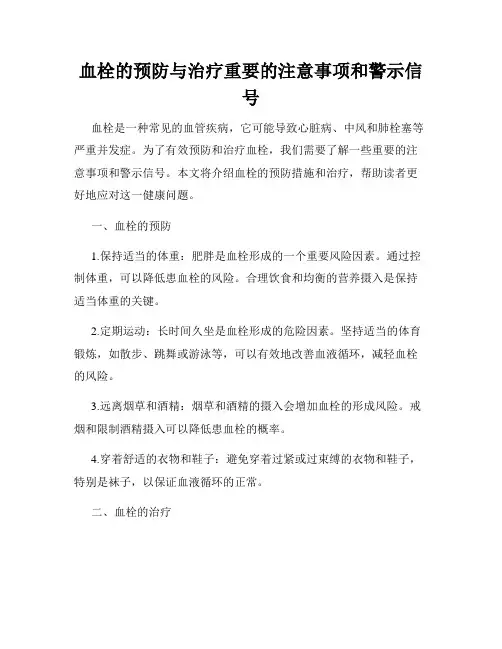 血栓的预防与治疗重要的注意事项和警示信号

血栓是一种常见的血管疾病，它可能导致心脏病、中风和肺栓塞等严重并发症。为了有效预防和治疗血栓，我们需要了解一些重要的注意事项和警示信号。本文将介绍血栓的预防措施和治疗，帮助读者更好地应对这一健康问题。

一、血栓的预防

1.保持适当的体重：肥胖是血栓形成的一个重要风险因素。通过控制体重，可以降低患血栓的风险。合理饮食和均衡的营养摄入是保持适当体重的关键。

2.定期运动：长时间久坐是血栓形成的危险因素。坚持适当的体育锻炼，如散步、跳舞或游泳等，可以有效地改善血液循环，减轻血栓的风险。

3.远离烟草和酒精：烟草和酒精的摄入会增加血栓的形成风险。戒烟和限制酒精摄入可以降低患血栓的概率。

4.穿着舒适的衣物和鞋子：避免穿着过紧或过束缚的衣物和鞋子，特别是袜子，以保证血液循环的正常。

二、血栓的治疗